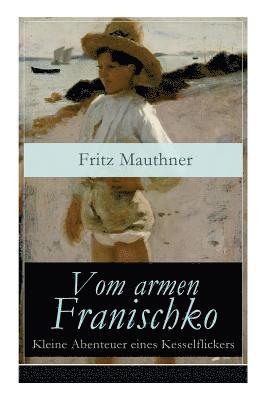 Fritz Mauthner

Vom armen Franischko

Kleine Abenteuer eines Kesselflickers